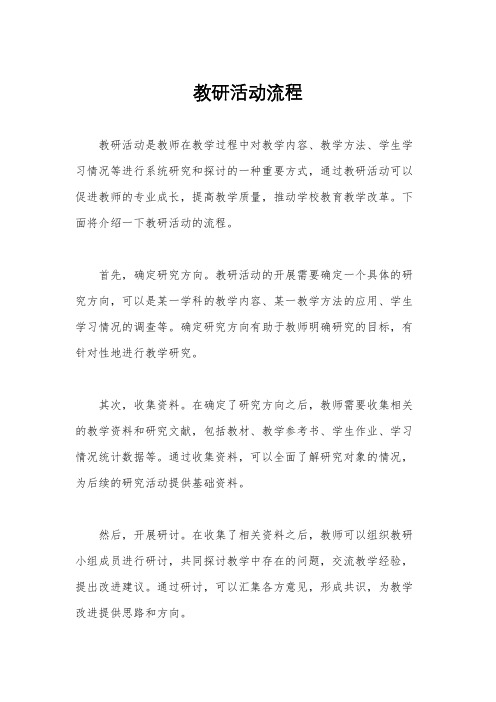 教研活动流程

教研活动是教师在教学过程中对教学内容、教学方法、学生学习情况等进行系统研究和探讨的一种重要方式，通过教研活动可以促进教师的专业成长，提高教学质量，推动学校教育教学改革。下面将介绍一下教研活动的流程。

首先，确定研究方向。教研活动的开展需要确定一个具体的研究方向，可以是某一学科的教学内容、某一教学方法的应用、学生学习情况的调查等。确定研究方向有助于教师明确研究的目标，有针对性地进行教学研究。

其次，收集资料。在确定了研究方向之后，教师需要收集相关的教学资料和研究文献，包括教材、教学参考书、学生作业、学习情况统计数据等。通过收集资料，可以全面了解研究对象的情况，为后续的研究活动提供基础资料。

然后，开展研讨。在收集了相关资料之后，教师可以组织教研小组成员进行研讨，共同探讨教学中存在的问题，交流教学经验，提出改进建议。通过研讨，可以汇集各方意见，形成共识，为教学改进提供思路和方向。